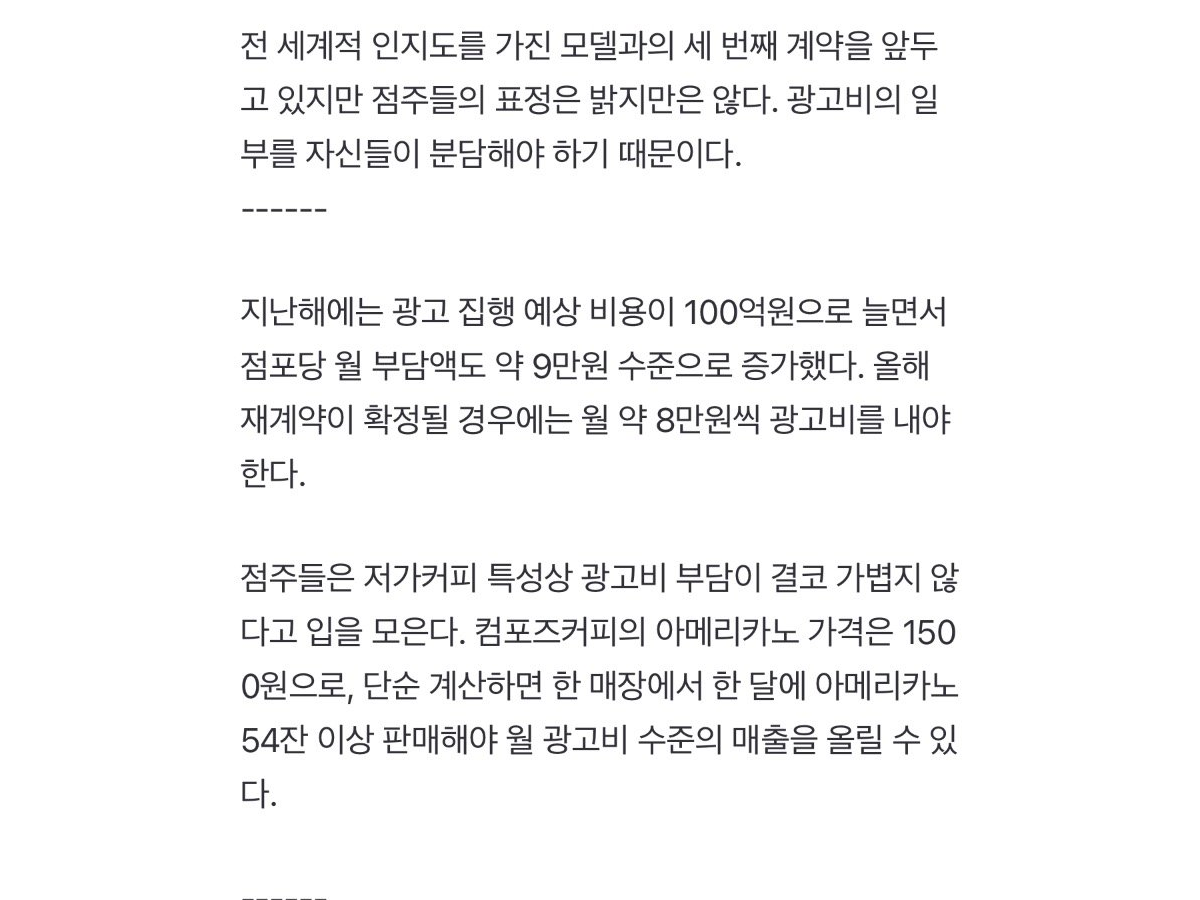 전 세계적 인지도를 가진 모델과의 세 번째 계약을 앞두고 있지만 점주들의 표정은 밝지만은 않다. 광고비의 일부를 자신들이 분담해야 하기 때문이다.
------

지난해에는 광고 집행 예상 비용이 100억원으로 늘면서 점포당 월 부담액도 약 9만원 수준으로 증가했다. 올해 재계약이 확정될 경우에는 월 약 8만원씩 광고비를 내야 한다.

점주들은 저가커피 특성상 광고비 부담이 결코 가볍지 않다고 입을 모은다. 컴포즈커피의 아메리카노 가격은 1500원으로, 단순 계산하면 한 매장에서 한 달에 아메리카노 54잔 이상 판매해야 월 광고비 수준의 매출을 올릴 수 있다.

------